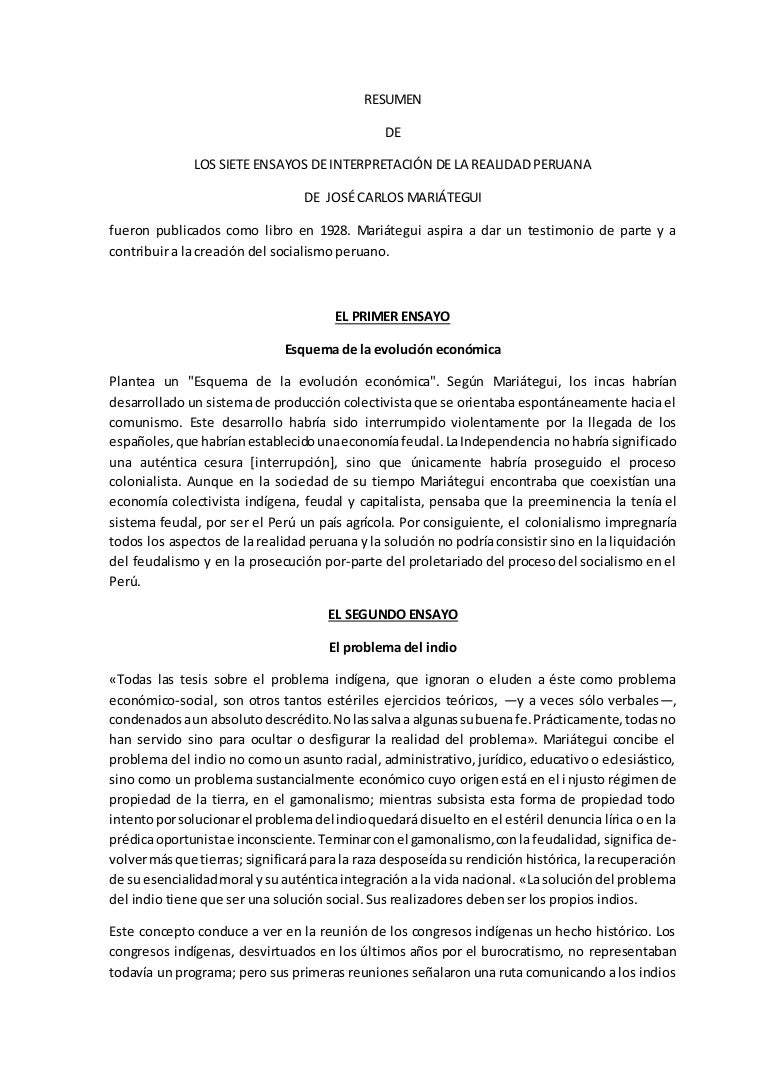 RESUMEN

DE

LOS SIETE ENSAYOS DE INTERPRETACIÓN DE LA REALIDAD PERUANA

DE JOSÉ CARLOS MARIÁTEGUI

fueron publicados como libro en 1928. Mariátegui aspira a dar un testimonio de parte y a contribuir a la creación del socialismo peruano.

EL PRIMER ENSAYO

Esquema de la evolución económica

Plantea un "Esquema de la evolución económica". Según Mariátegui, los incas habrían desarrollado un sistema de producción colectivista que se orientaba espontáneamente hacia el comunismo. Este desarrollo habría sido interrumpido violentamente por la llegada de los españoles, que habrían establecido una economía feudal. La Independencia no habría significado una auténtica cesura [interrupción], sino que únicamente habría proseguido el proceso colonialista. Aunque en la sociedad de su tiempo Mariátegui encontraba que coexistían una economía colectivista indígena, feudal y capitalista, pensaba que la preeminencia la tenía el sistema feudal, por ser el Perú un país agrícola. Por consiguiente, el colonialismo impregnaría todos los aspectos de la realidad peruana y la solución no podría consistir sino en la liquidación del feudalismo y en la prosecución por-parte del proletariado del proceso del socialismo en el Perú.

EL SEGUNDO ENSAYO

El problema del indio

«Todas las tesis sobre el problema indígena, que ignoran o eluden a éste como problema económico-social, son otros tantos estériles ejercicios teóricos, —y a veces sólo verbales—, condenados a un absoluto descrédito. No las salva a algunas su buena fe. Prácticamente, todas no han servido sino para ocultar o desfigurar la realidad del problema». Mariátegui concibe el problema del indio no como un asunto racial, administrativo, jurídico, educativo o eclesiástico, sino como un problema sustancialmente económico cuyo origen está en el i njusto régimen de propiedad de la tierra, en el gamonalismo; mientras subsista esta forma de propiedad todo intento por solucionar el problema del indio quedará disuelto en el estéril denuncia lírica o en la prédica oportunista e inconsciente. Terminar con el gamonalismo, con la feudalidad, significa devolver más que tierras; significará para la raza desposeída su rendición histórica, la recuperación de su esencialidad moral y su auténtica integración a la vida nacional. «La solución del problema del indio tiene que ser una solución social. Sus realizadores deben ser los propios indios.

Este concepto conduce a ver en la reunión de los congresos indígenas un hecho histórico. Los congresos indígenas, desvirtuados en los últimos años por el burocratismo, no representaban todavía un programa; pero sus primeras reuniones señalaron una ruta comunicando a los indios